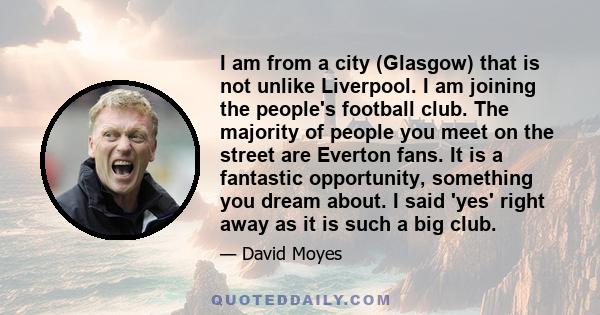 I am from a city (Glasgow) that is not unlike Liverpool. I am joining the people's football club. The majority of people you meet on the street are Everton fans. It is a fantastic opportunity, something you dream about. I said 'yes' right away as it is such a big club.

— David Moyes

QUOTEDDAILY.COM